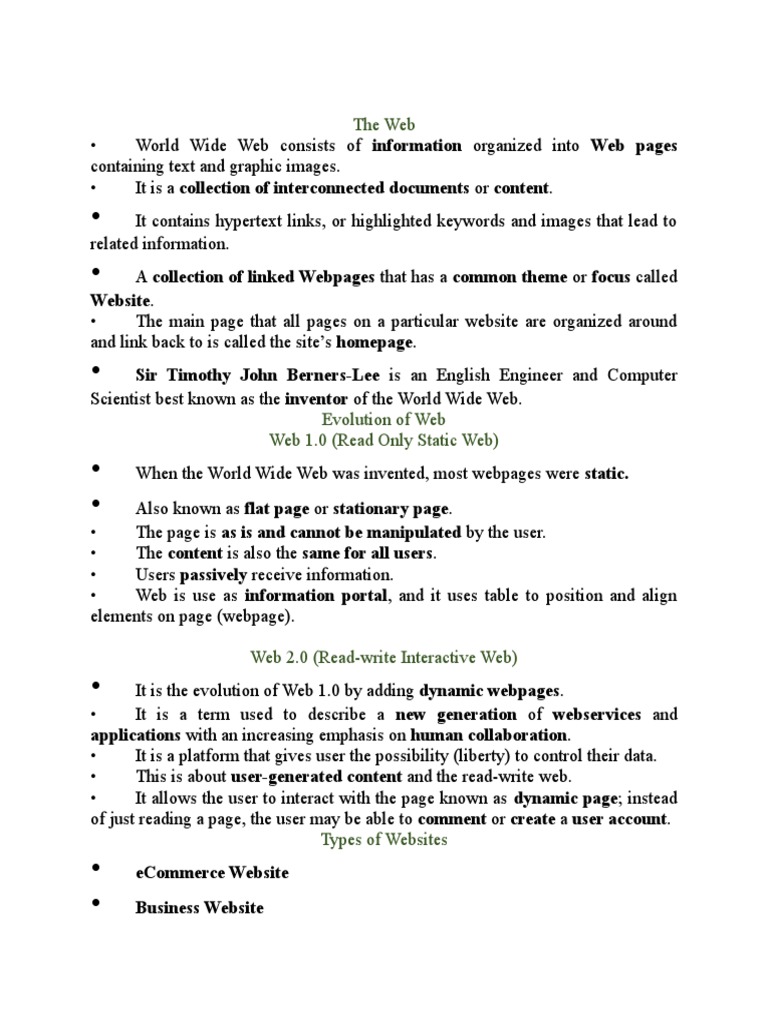 The Web

• World Wide Web consists of information organized into Web pages containing text and graphic images.
• It is a collection of interconnected documents or content.
• It contains hypertext links, or highlighted keywords and images that lead to related information.
• A collection of linked Webpages that has a common theme or focus called Website.
• The main page that all pages on a particular website are organized around and link back to is called the site's homepage.
• Sir Timothy John Berners-Lee is an English Engineer and Computer Scientist best known as the inventor of the World Wide Web.

Evolution of Web
Web 1.0 (Read Only Static Web)

• When the World Wide Web was invented, most webpages were static.
• Also known as flat page or stationary page.
• The page is as is and cannot be manipulated by the user.
• The content is also the same for all users.
• Users passively receive information.
• Web is use as information portal, and it uses table to position and align elements on page (webpage).

Web 2.0 (Read-write Interactive Web)

• It is the evolution of Web 1.0 by adding dynamic webpages.
• It is a term used to describe a new generation of webservices and applications with an increasing emphasis on human collaboration.
• It is a platform that gives user the possibility (liberty) to control their data.
• This is about user-generated content and the read-write web.
• It allows the user to interact with the page known as dynamic page; instead of just reading a page, the user may be able to comment or create a user account.

Types of Websites

• eCommerce Website
• Business Website